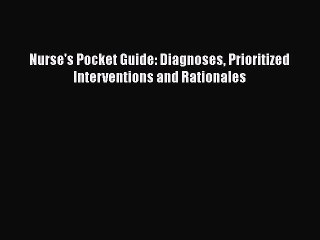 Nurse's Pocket Guide: Diagnoses, Prioritized Interventions and Rationales